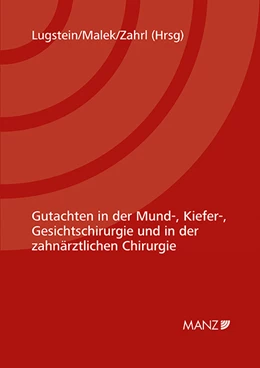 Lugstein/Malek/Zahrl (Hrsg)

Gutachten in der Mund-, Kiefer-, Gesichtschirurgie und in der zahnärztlichen Chirurgie

MANZ